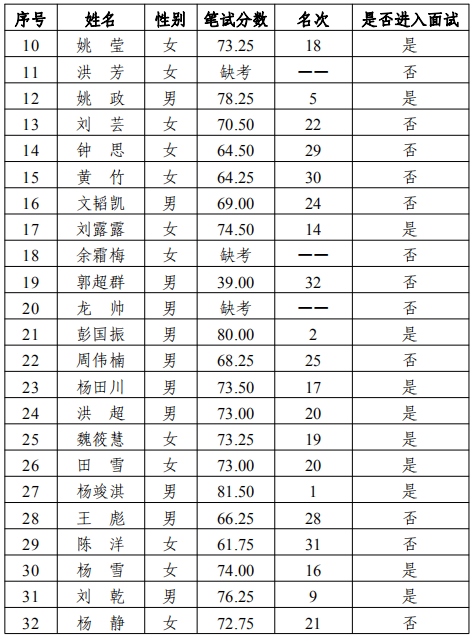 | 序号 | 姓名 | 性别 | 笔试分数 | 名次 | 是否进入面试 |
|---|---|---|---|---|---|
| 10 | 姚 莹 | 女 | 73.25 | 18 | 是 |
| 11 | 洪 芳 | 女 | 缺考 | —— | 否 |
| 12 | 姚 政 | 男 | 78.25 | 5 | 是 |
| 13 | 刘 芸 | 女 | 70.50 | 22 | 否 |
| 14 | 钟 思 | 女 | 64.50 | 29 | 否 |
| 15 | 黄 竹 | 女 | 64.25 | 30 | 否 |
| 16 | 文韬凯 | 男 | 69.00 | 24 | 否 |
| 17 | 刘露露 | 女 | 74.50 | 14 | 是 |
| 18 | 余霜梅 | 女 | 缺考 | —— | 否 |
| 19 | 郭超群 | 男 | 39.00 | 32 | 否 |
| 20 | 龙 帅 | 男 | 缺考 | —— | 否 |
| 21 | 彭国振 | 男 | 80.00 | 2 | 是 |
| 22 | 周伟楠 | 男 | 68.25 | 25 | 否 |
| 23 | 杨田川 | 男 | 73.50 | 17 | 是 |
| 24 | 洪 超 | 男 | 73.00 | 20 | 是 |
| 25 | 魏筱慧 | 女 | 73.25 | 19 | 是 |
| 26 | 田 雪 | 女 | 73.00 | 20 | 是 |
| 27 | 杨竣淇 | 男 | 81.50 | 1 | 是 |
| 28 | 王 彪 | 男 | 66.25 | 28 | 否 |
| 29 | 陈 洋 | 女 | 61.75 | 31 | 否 |
| 30 | 杨 雪 | 女 | 74.00 | 16 | 是 |
| 31 | 刘 乾 | 男 | 76.25 | 9 | 是 |
| 32 | 杨 静 | 女 | 72.75 | 21 | 否 |